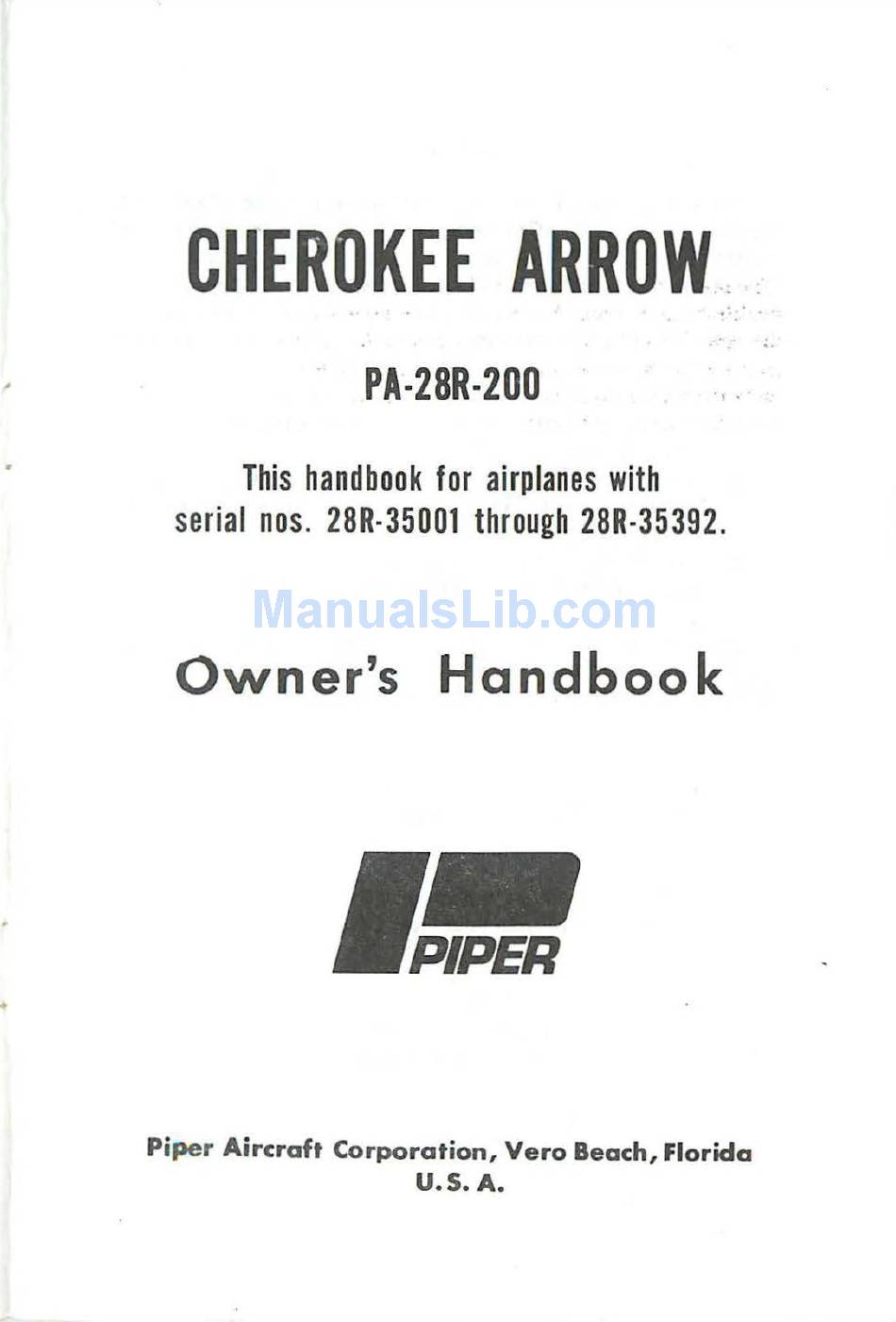 CHEROKEE ARROW

PA-28R-200

This handbook for airplanes with serial nos. 28R-35001 through 28R-35392.

Owner's Handbook

PIPER

Piper Aircraft Corporation, Vero Beach, Florida
U.S.A.

ManualsLib.com